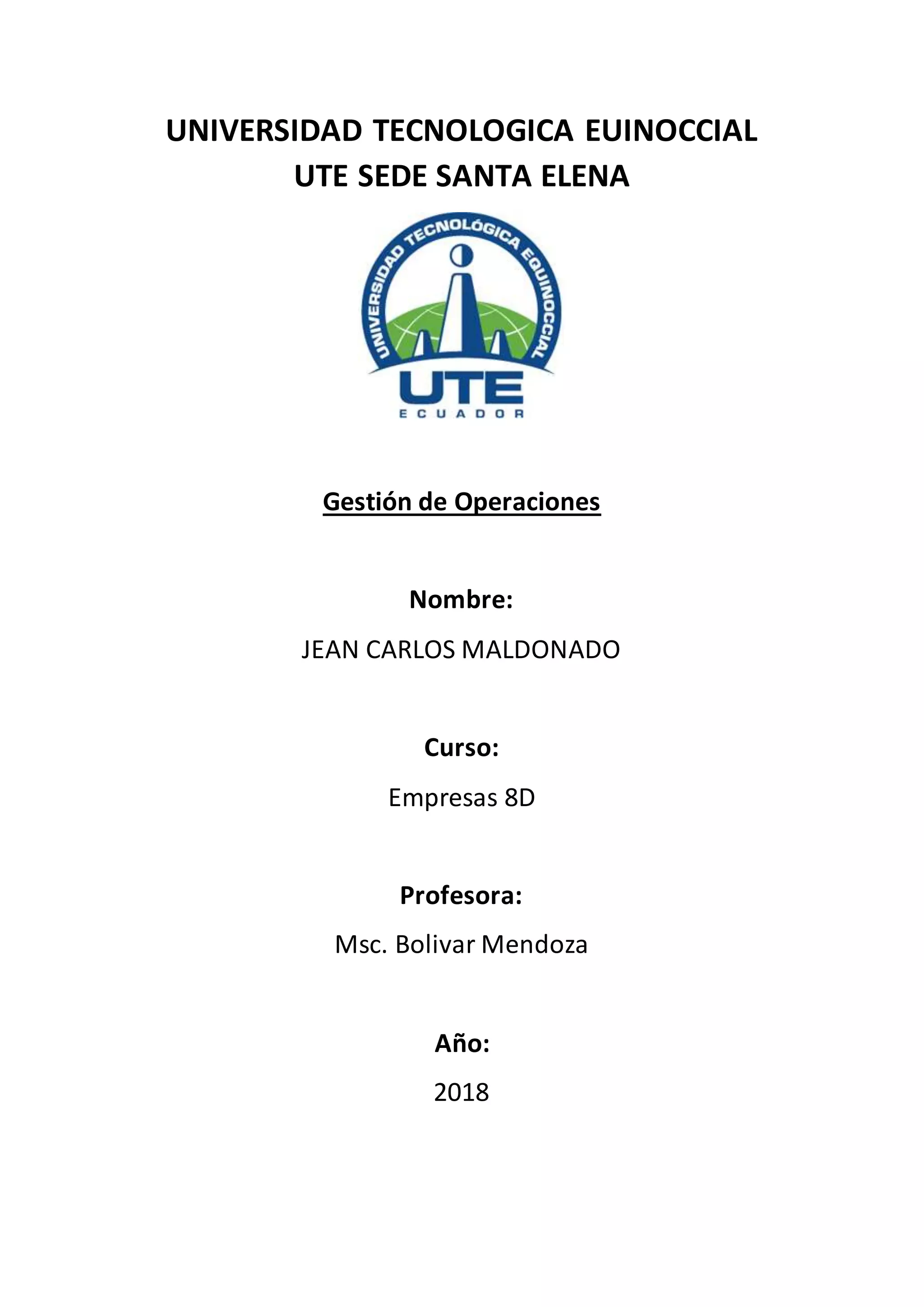 UNIVERSIDAD TECNOLOGICA EUINOCCIAL
UTE SEDE SANTA ELENA

UNIVERSIDAD TECNOLÓGICA EQUINOCCIAL
UTE
ECUADOR

Gestión de Operaciones

Nombre:

JEAN CARLOS MALDONADO

Curso:

Empresas 8D

Profesora:

Msc. Bolivar Mendoza

Año:

2018